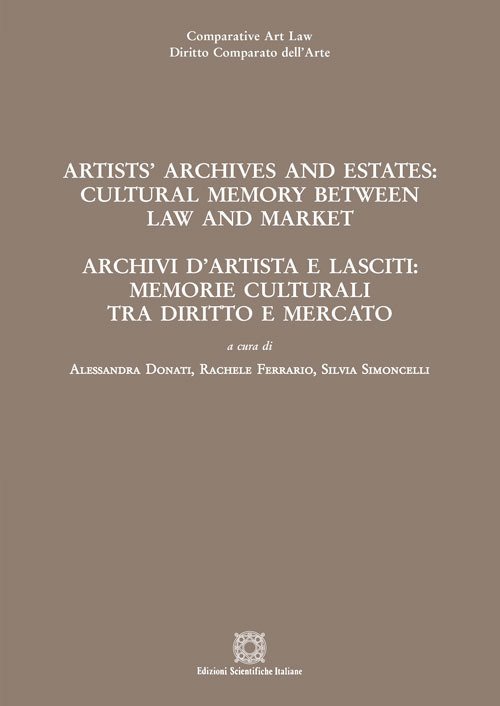 Comparative Art Law
Diritto Comparato dell'Arte

ARTISTS' ARCHIVES AND ESTATES:
CULTURAL MEMORY BETWEEN
LAW AND MARKET

ARCHIVI D'ARTISTA E LASCITI:
MEMORIE CULTURALI
TRA DIRITTO E MERCATO

a cura di

Alessandra Donati, Rachele Ferrario, Silvia Simoncelli

Edizioni Scientifiche Italiane